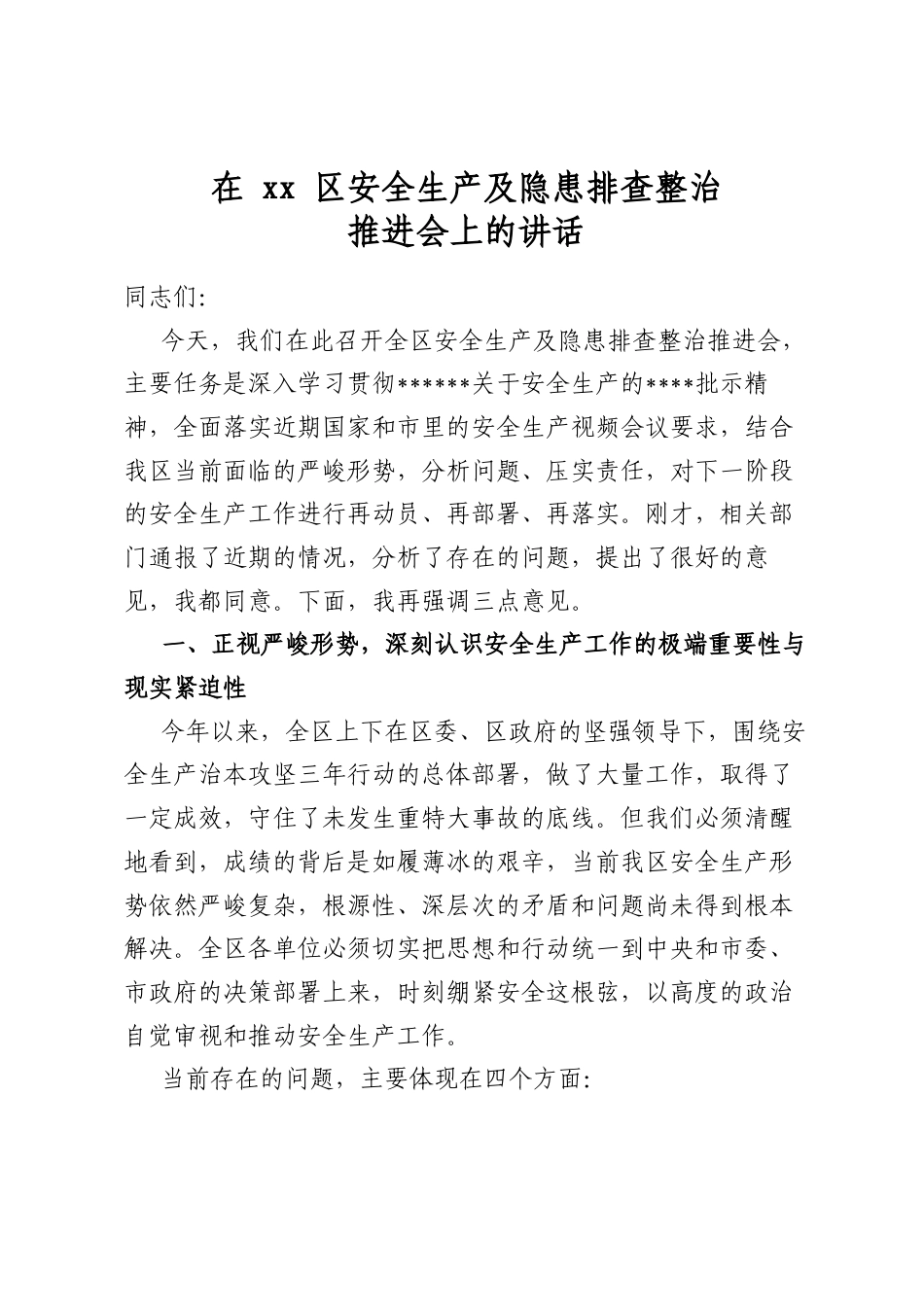 在xx区安全生产及隐患排查整治
推进会上的讲话

同志们:

今天，我们在此召开全区安全生产及隐患排查整治推进会，主要任务是深入学习贯彻******关于安全生产的****批示精神，全面落实近期国家和市里的安全生产视频会议要求，结合我区当前面临的严峻形势，分析问题、压实责任，对下一阶段的安全生产工作进行再动员、再部署、再落实。刚才，相关部门通报了近期的情况，分析了存在的问题，提出了很好的意见，我都同意。下面，我再强调三点意见。

一、正视严峻形势，深刻认识安全生产工作的极端重要性与现实紧迫性

今年以来，全区上下在区委、区政府的坚强领导下，围绕安全生产治本攻坚三年行动的总体部署，做了大量工作，取得了一定成效，守住了未发生重特大事故的底线。但我们必须清醒地看到，成绩的背后是如履薄冰的艰辛，当前我区安全生产形势依然严峻复杂，根源性、深层次的矛盾和问题尚未得到根本解决。全区各单位必须切实把思想和行动统一到中央和市委、市政府的决策部署上来，时刻绷紧安全这根弦，以高度的政治自觉审视和推动安全生产工作。

当前存在的问题，主要体现在四个方面: